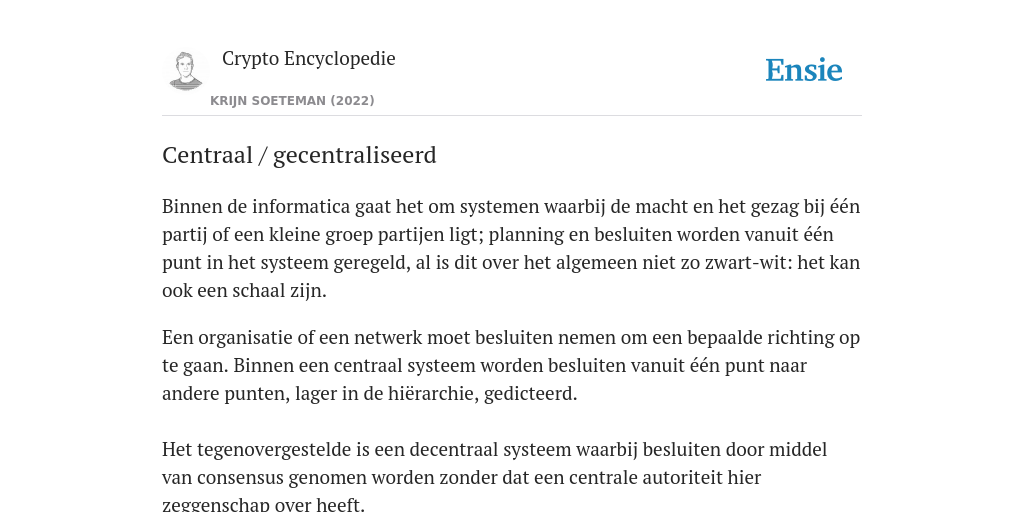 Crypto Encyclopedie

KRIJN SOETEMAN (2022)

Ensie

Centraal / gecentraliseerd

Binnen de informatica gaat het om systemen waarbij de macht en het gezag bij één partij of een kleine groep partijen ligt; planning en besluiten worden vanuit één punt in het systeem geregeld, al is dit over het algemeen niet zo zwart-wit: het kan ook een schaal zijn.

Een organisatie of een netwerk moet besluiten nemen om een bepaalde richting op te gaan. Binnen een centraal systeem worden besluiten vanuit één punt naar andere punten, lager in de hiërarchie, gedicteerd.

Het tegenovergestelde is een decentraal systeem waarbij besluiten door middel van consensus genomen worden zonder dat een centrale autoriteit hier zeggenschap over heeft.